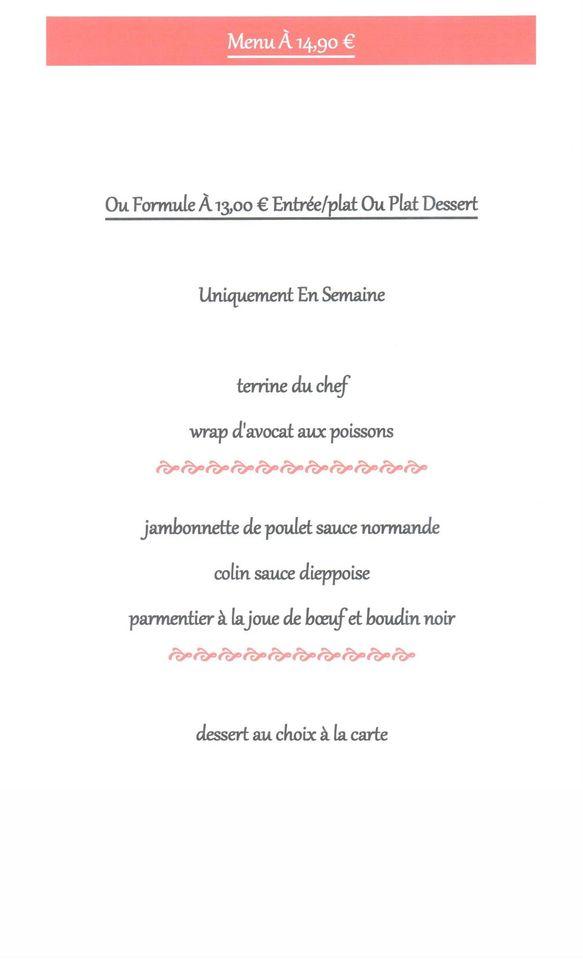 Menu À 14,90 €

Ou Formule À 13,00 € Entrée/plat Ou Plat Dessert

Uniquement En Semaine

terrine du chef

wrap d'avocat aux poissons

jambonnette de poulet sauce normande

colin sauce dieppoise

parmentier à la joue de bœuf et boudin noir

dessert au choix à la carte